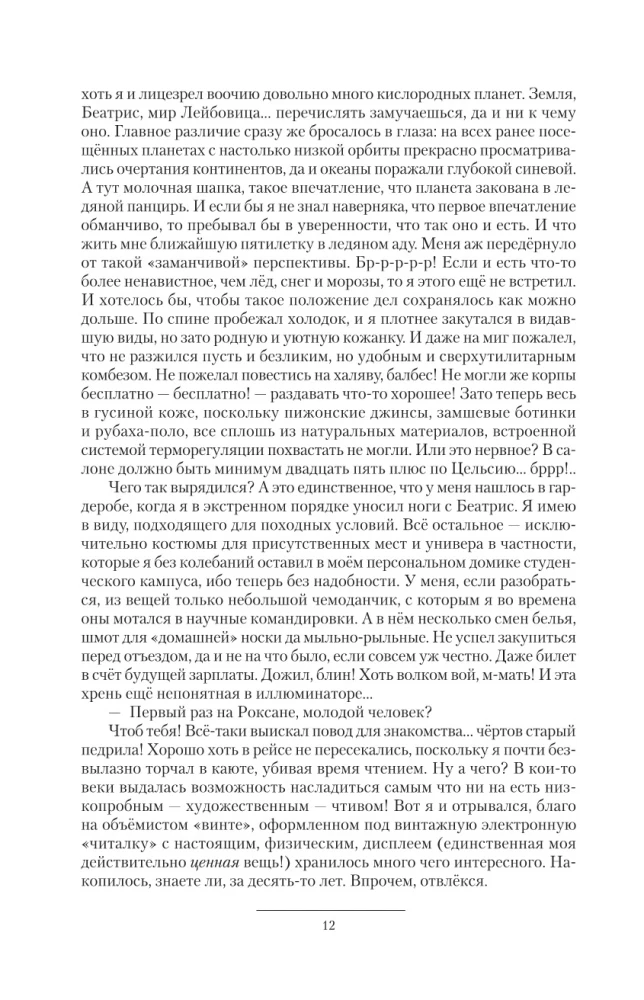 хоть я и лицезрел воочию довольно много кислородных планет. Земля, Беатрис, мир Лейбовица... перечислять замучаешься, да и ни к чему оно. Главное различие сразу же бросалось в глаза: на всех ранее посещённых планетах с настолько низкой орбиты прекрасно просматривались очертания континентов, да и океаны поражали глубокой синевой. А тут молочная шапка, такое впечатление, что планета закована в ледяной панцирь. И если бы я не знал наверняка, что первое впечатление обманчиво, то пребывал бы в уверенности, что так оно и есть. И что жить мне ближайшую пятилетку в ледяном аду. Меня аж передёрнуло от такой «заманчивой» перспективы. Бр-р-р-р-р! Если и есть что-то более ненавистное, чем лёд, снег и морозы, то я этого ещё не встретил. И хотелось бы, чтобы такое положение дел сохранялось как можно дольше. По спине пробежал холодок, и я плотнее закутался в видавшую виды, но зато родную и уютную кожанку. И даже на миг пожалел, что не разжился пусть и безликим, но удобным и сверхутилитарным комбезом. Не пожелал повестись на халяву, балбес! Не могли же корпы бесплатно — бесплатно! — раздавать что-то хорошее! Зато теперь весь в гусиной коже, поскольку пижонские джинсы, замшевые ботинки и рубаха-поло, все сплошь из натуральных материалов, встроенной системой терморегуляции похвастать не могли. Или это нервное? В салоне должно быть минимум двадцать пять плюс по Цельсию... бррр!..

Чего так вырядился? А это единственное, что у меня нашлось в гардеробе, когда я в экстренном порядке уносил ноги с Беатрис. Я имею в виду, подходящего для походных условий. Всё остальное — исключительно костюмы для присутственных мест и универа в частности, которые я без колебаний оставил в моём персональном домике студенческого кампуса, ибо теперь без надобности. У меня, если разобраться, из вещей только небольшой чемоданчик, с которым я во времена оны мотался в научные командировки. А в нём несколько смен белья, шмот для «домашней» носки да мыльно-рыльные. Не успел закупиться перед отъездом, да и не на что было, если совсем уж честно. Даже билет в счёт будущей зарплаты. Дожил, блин! Хоть волком вой, м-мать! И эта хрень ещё непонятная в иллюминаторе...

— Первый раз на Роксане, молодой человек?

Чтоб тебя! Всё-таки выискал повод для знакомства... чёртов старый педрила! Хорошо хоть в рейсе не пересекались, поскольку я почти безвылазно торчал в каюте, убивая время чтением. Ну а чего? В кои-то веки выдалась возможность насладиться самым что ни на есть низкопробным — художественным — чтивом! Вот я и отрывался, благо на объёмистом «винте», оформленном под винтажную электронную «читалку» с настоящим, физическим, дисплеем (единственная моя действительно ценная вещь!) хранилось много чего интересного. Накопилось, знаете ли, за десять-то лет. Впрочем, отвлёкся.

12